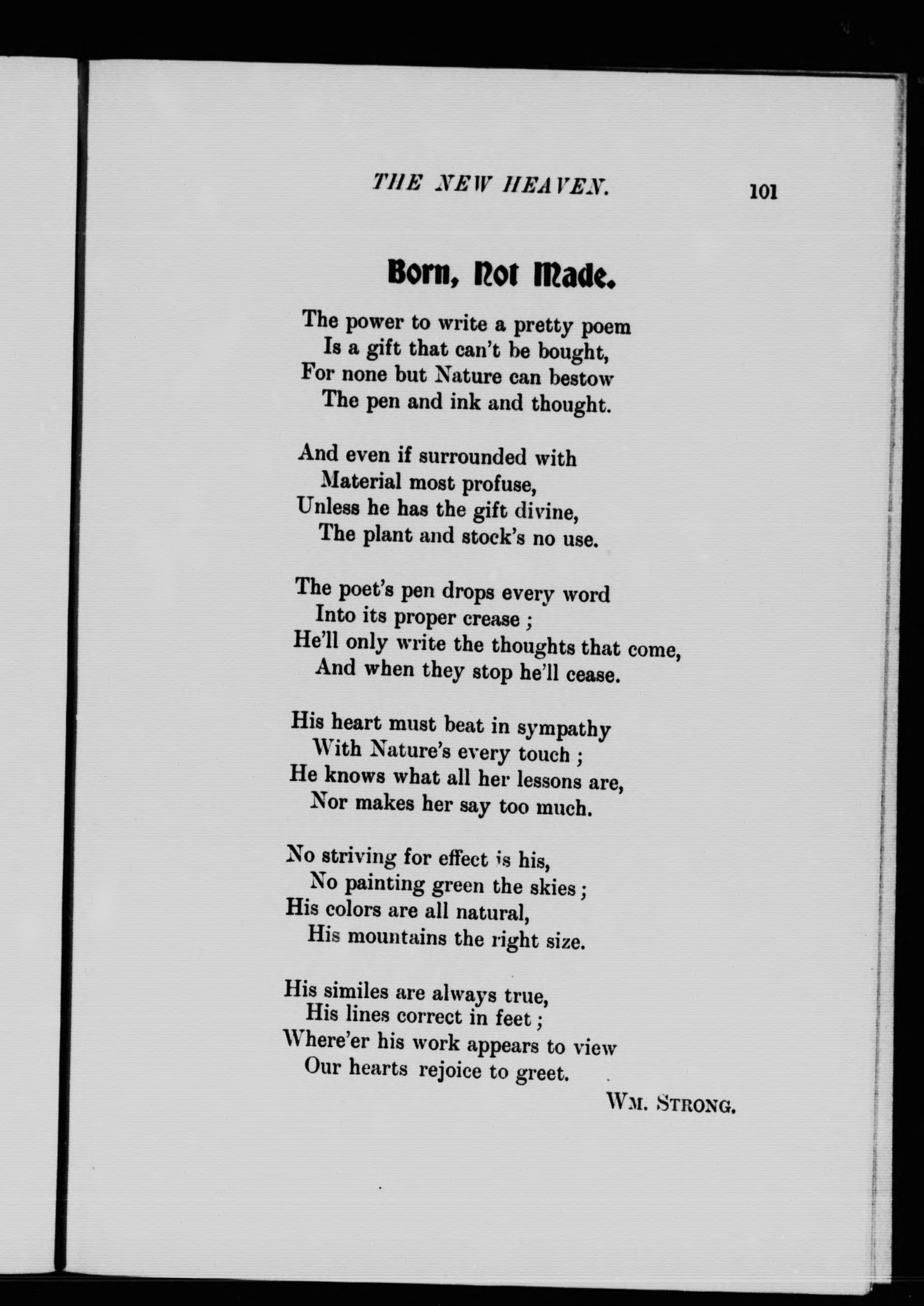 THE NEW HEAVEN. 101

Born, Not Made.

The power to write a pretty poem
Is a gift that can't be bought,
For none but Nature can bestow
The pen and ink and thought.

And even if surrounded with
Material most profuse,
Unless he has the gift divine,
The plant and stock's no use.

The poet's pen drops every word
Into its proper crease ;
He'll only write the thoughts that come,
And when they stop he'll cease.

His heart must beat in sympathy
With Nature's every touch ;
He knows what all her lessons are,
Nor makes her say too much.

No striving for effect is his,
No painting green the skies ;
His colors are all natural,
His mountains the right size.

His similes are always true,
His lines correct in feet ;
Where'er his work appears to view
Our hearts rejoice to greet.

WM. STRONG.